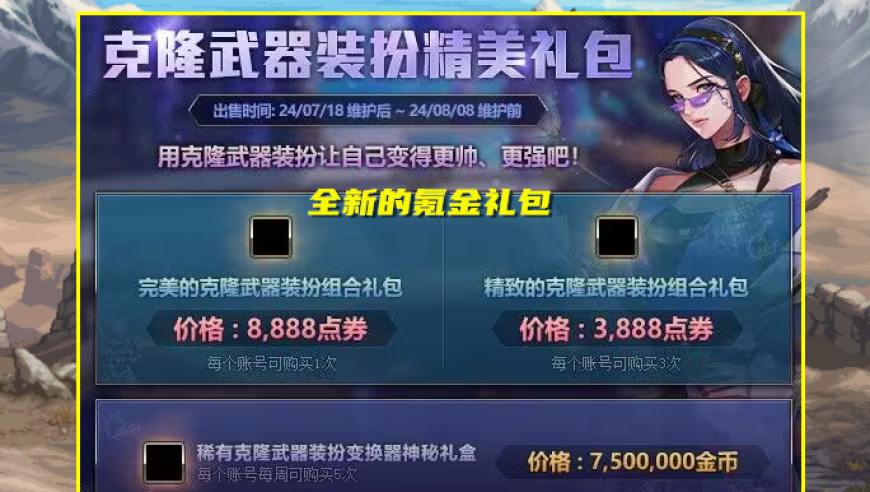 克隆武器装扮精美礼包

出售时间: 24/07/18 维护后 ~ 24/08/08 维护前

用克隆武器装扮让自己变得更帅、更强吧!

全新的氪金礼包

完美的克隆武器装扮组合礼包
价格：8,888点券
每个账号可购买1次

精致的克隆武器装扮组合礼包
价格：3,888点券
每个账号可购买3次

稀有克隆武器装扮变换器神秘礼盒
每个账号每周可购买5次
价格：7,500,000金币